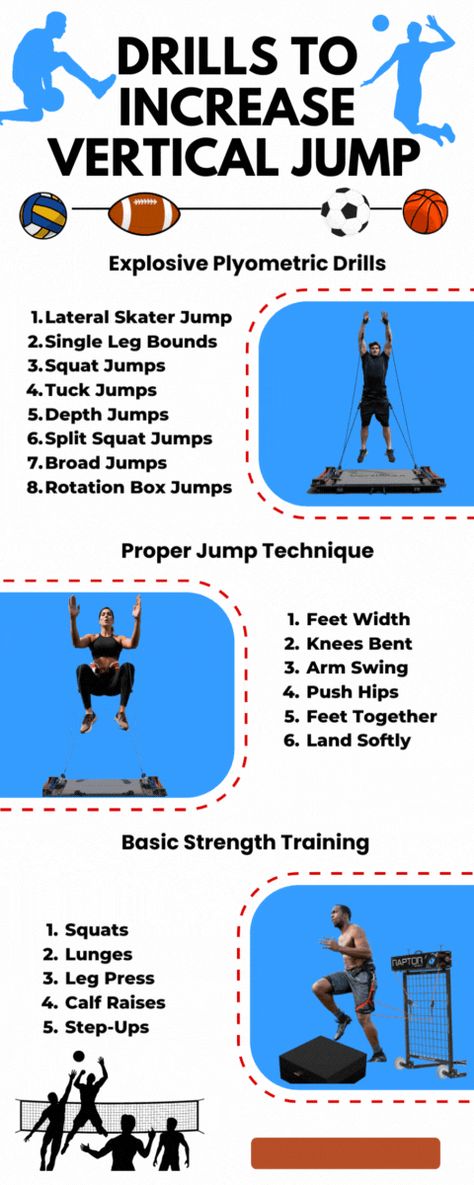 DRILLS TO INCREASE VERTICAL JUMP

Explosive Plyometric Drills

1. Lateral Skater Jump
2. Single Leg Bounds
3. Squat Jumps
4. Tuck Jumps
5. Depth Jumps
6. Split Squat Jumps
7. Broad Jumps
8. Rotation Box Jumps

Proper Jump Technique

1. Feet Width
2. Knees Bent
3. Arm Swing
4. Push Hips
5. Feet Together
6. Land Softly

Basic Strength Training

1. Squats
2. Lunges
3. Leg Press
4. Calf Raises
5. Step-Ups

NAPTON